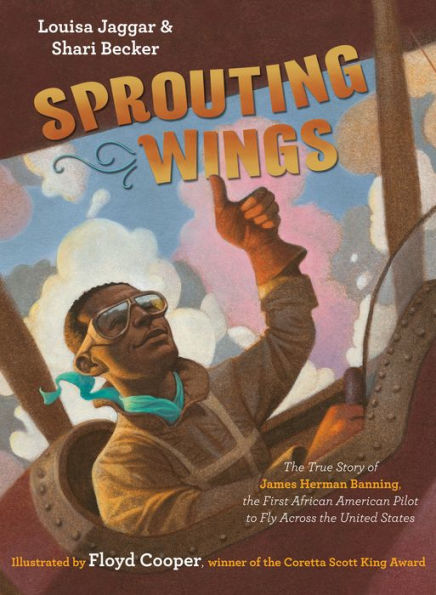 Louisa Jaggar &
Shari Becker

SPROUTING WINGS

The True Story of James Herman Banning, the First African American Pilot to Fly Across the United States

Illustrated by Floyd Cooper, winner of the Coretta Scott King Award